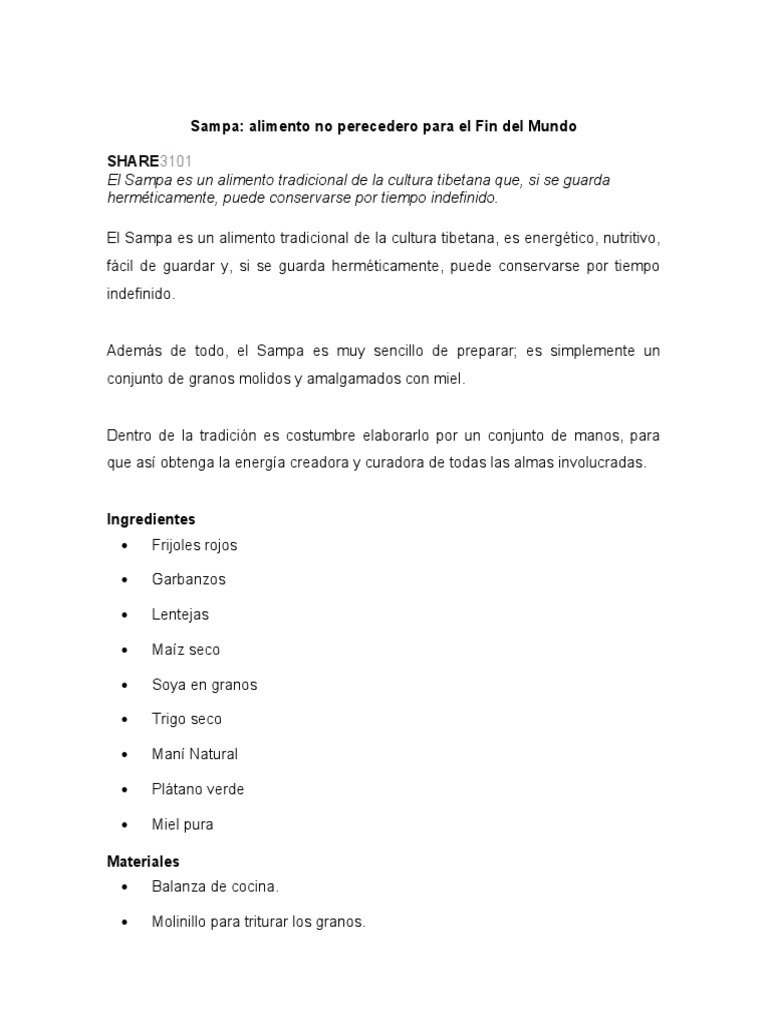 Sampa: alimento no perecedero para el Fin del Mundo

SHARE3101
El Sampa es un alimento tradicional de la cultura tibetana que, si se guarda herméticamente, puede conservarse por tiempo indefinido.

El Sampa es un alimento tradicional de la cultura tibetana, es energético, nutritivo, fácil de guardar y, si se guarda herméticamente, puede conservarse por tiempo indefinido.

Además de todo, el Sampa es muy sencillo de preparar; es simplemente un conjunto de granos molidos y amalgamados con miel.

Dentro de la tradición es costumbre elaborarlo por un conjunto de manos, para que así obtenga la energía creadora y curadora de todas las almas involucradas.

Ingredientes
• Frijoles rojos
• Garbanzos
• Lentejas
• Maíz seco
• Soya en granos
• Trigo seco
• Maní Natural
• Plátano verde
• Miel pura

Materiales
• Balanza de cocina.
• Molinillo para triturar los granos.